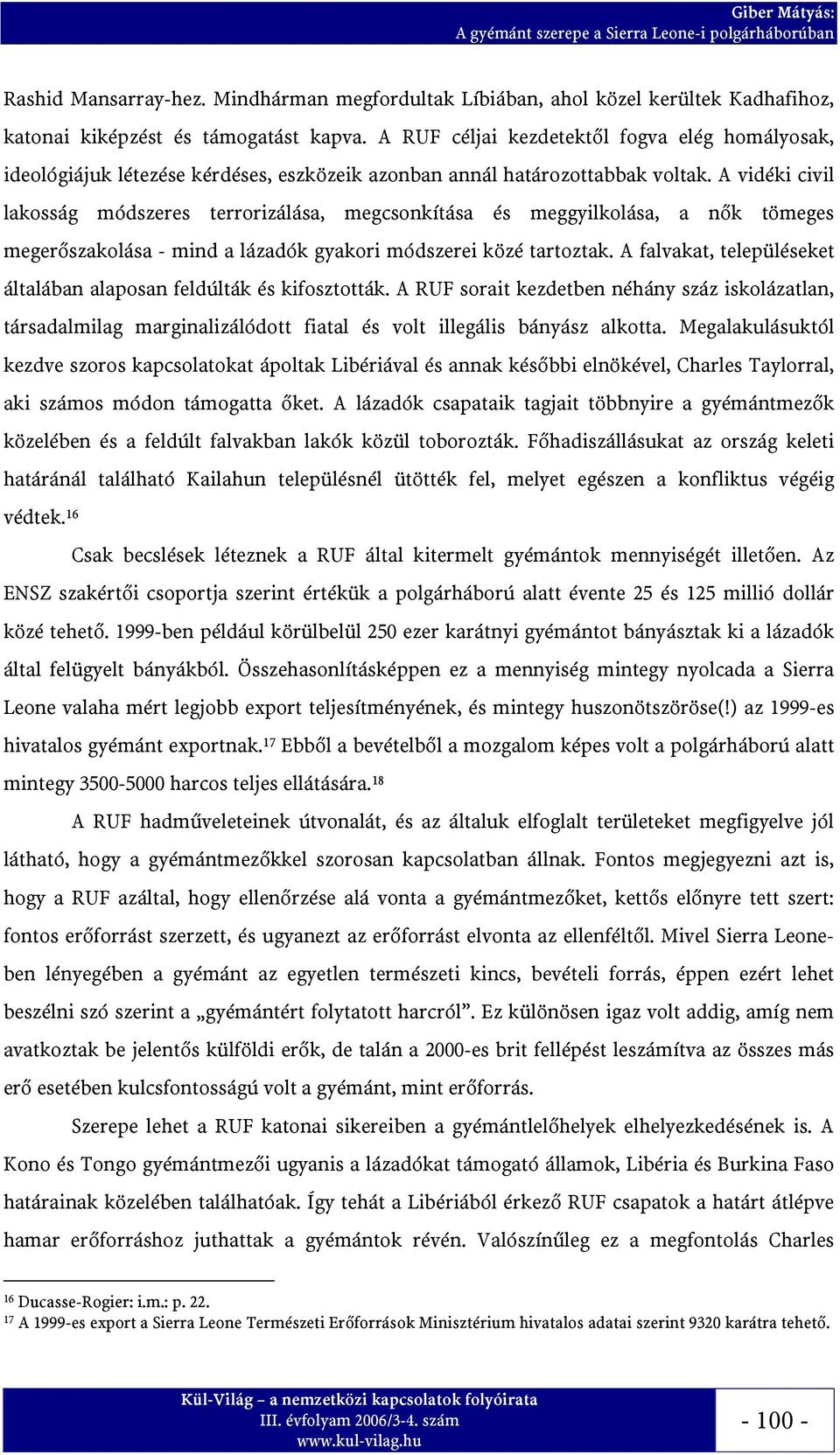 Giber Mátyás:
A gyémánt szerepe a Sierra Leone-i polgárháborúban

Rashid Mansarray-hez. Mindhárman megfordultak Líbiában, ahol közel kerültek Kadhafihoz, katonai kiképzést és támogatást kapva. A RUF céljai kezdetektől fogva elég homályosak, ideológiájuk létezése kérdéses, eszközeik azonban annál határozottabbak voltak. A vidéki civil lakosság módszeres terrorizálása, megcsonkítása és meggyilkolása, a nők tömeges megerőszakolása - mind a lázadók gyakori módszerei közé tartoztak. A falvakat, településeket általában alaposan feldúlták és kifosztották. A RUF sorait kezdetben néhány száz iskolázatlan, társadalmilag marginalizálódott fiatal és volt illegális bányász alkotta. Megalakulásuktól kezdve szoros kapcsolatokat ápoltak Libériával és annak későbbi elnökével, Charles Taylorral, aki számos módon támogatta őket. A lázadók csapataik tagjait többnyire a gyémántmezők közelében és a feldúlt falvakban lakók közül toborozták. Főhadiszállásukat az ország keleti határánál található Kailahun településnél ütötték fel, melyet egészen a konfliktus végéig védtek.$^{16}$

Csak becslések léteznek a RUF által kitermelt gyémántok mennyiségét illetően. Az ENSZ szakértői csoportja szerint értékük a polgárháború alatt évente 25 és 125 millió dollár közé tehető. 1999-ben például körülbelül 250 ezer karátnyi gyémántot bányásztak ki a lázadók által felügyelt bányákból. Összehasonlításképpen ez a mennyiség mintegy nyolcada a Sierra Leone valaha mért legjobb export teljesítményének, és mintegy huszonötszöröse(!) az 1999-es hivatalos gyémánt exportnak.$^{17}$ Ebből a bevételből a mozgalom képes volt a polgárháború alatt mintegy 3500-5000 harcos teljes ellátására.$^{18}$

A RUF hadműveleteinek útvonalát, és az általuk elfoglalt területeket megfigyelve jól látható, hogy a gyémántmezőkkel szorosan kapcsolatban állnak. Fontos megjegyezni azt is, hogy a RUF azáltal, hogy ellenőrzése alá vonta a gyémántmezőket, kettős előnyre tett szert: fontos erőforrást szerzett, és ugyanezt az erőforrást elvonta az ellenféltől. Mivel Sierra Leoneben lényegében a gyémánt az egyetlen természeti kincs, bevételi forrás, éppen ezért lehet beszélni szó szerint a „gyémántért folytatott harcról”. Ez különösen igaz volt addig, amíg nem avatkoztak be jelentős külföldi erők, de talán a 2000-es brit fellépést leszámítva az összes más erő esetében kulcsfontosságú volt a gyémánt, mint erőforrás.

Szerepe lehet a RUF katonai sikereiben a gyémántlelőhelyek elhelyezkedésének is. A Kono és Tongo gyémántmezői ugyanis a lázadókat támogató államok, Libéria és Burkina Faso határainak közelében találhatóak. Így tehát a Libériából érkező RUF csapatok a határt átlépve hamar erőforráshoz juthattak a gyémántok révén. Valószínűleg ez a megfontolás Charles

$^{16}$ Ducasse-Rogier: i.m.: p. 22.
$^{17}$ A 1999-es export a Sierra Leone Természeti Erőforrások Minisztérium hivatalos adatai szerint 9320 karátra tehető.

Kül-Világ – a nemzetközi kapcsolatok folyóirata
III. évfolyam 2006/3-4. szám
www.kul-vilag.hu

- 100 -